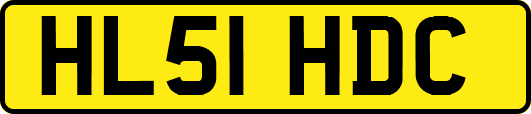 HL51 HDC